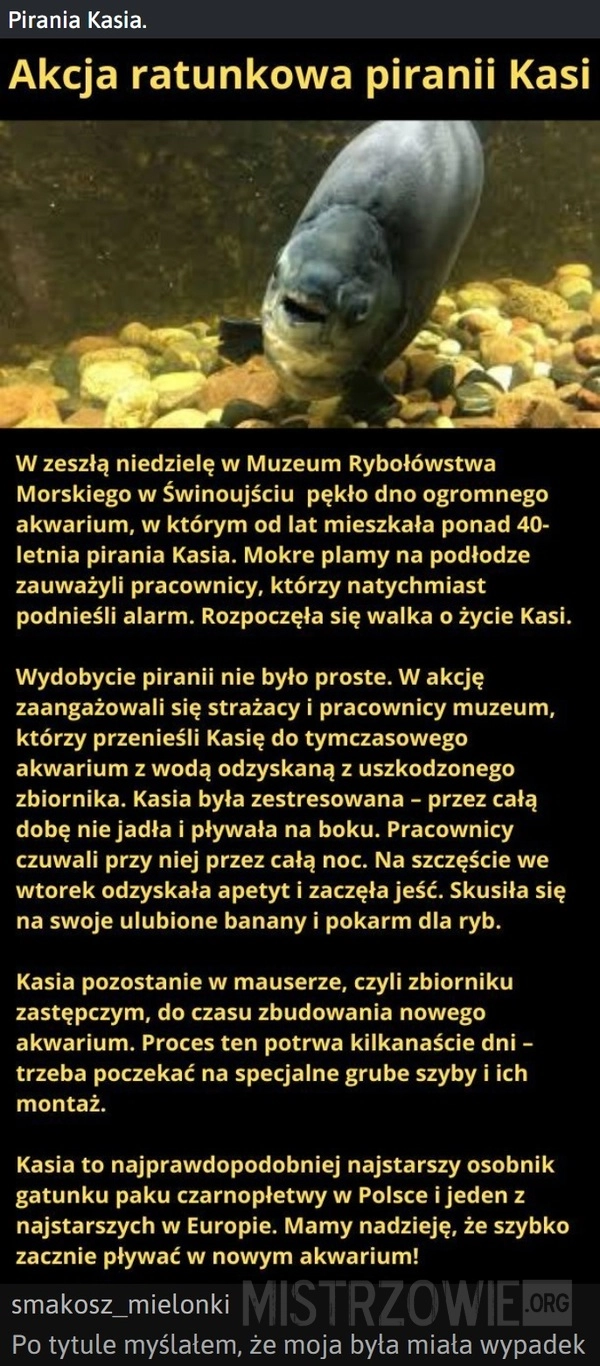 Pirania Kasia.

Akcja ratunkowa piranii Kasi

W zeszłą niedzielę w Muzeum Rybołówstwa Morskiego w Świnoujściu pękło dno ogromnego akwarium, w którym od lat mieszkała ponad 40-letnia pirania Kasia. Mokre plamy na podłodze zauważyli pracownicy, którzy natychmiast podnieśli alarm. Rozpoczęła się walka o życie Kasi.

Wydobycie piranii nie było proste. W akcję zaangażowali się strażacy i pracownicy muzeum, którzy przenieśli Kasię do tymczasowego akwarium z wodą odzyskaną z uszkodzonego zbiornika. Kasia była zestresowana – przez całą dobę nie jadła i pływała na boku. Pracownicy czuwali przy niej przez całą noc. Na szczęście we wtorek odzyskała apetyt i zaczęła jeść. Skusiła się na swoje ulubione banany i pokarm dla ryb.

Kasia pozostanie w mauserze, czyli zbiorniku zastępczym, do czasu zbudowania nowego akwarium. Proces ten potrwa kilkanaście dni – trzeba poczekać na specjalne grube szyby i ich montaż.

Kasia to najprawdopodobniej najstarszy osobnik gatunku paku czarnopłetwy w Polsce i jeden z najstarszych w Europie. Mamy nadzieję, że szybko zacznie pływać w nowym akwarium!

smakosz_mielonki MISTRZOWIE.ORG
Po tytule myślałem, że moja była miała wypadek